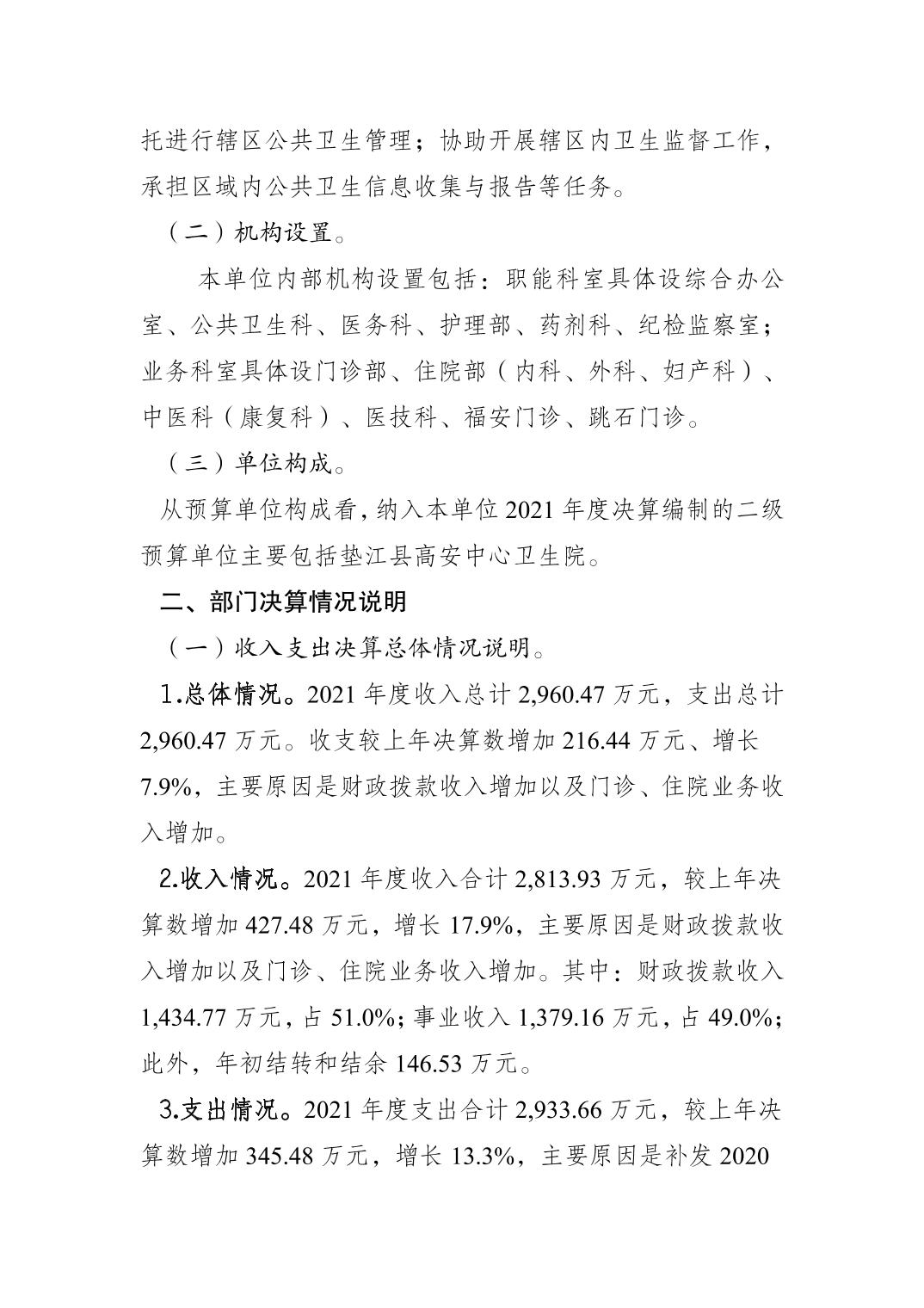 托进行辖区公共卫生管理；协助开展辖区内卫生监督工作，承担区域内公共卫生信息收集与报告等任务。

（二）机构设置。

本单位内部机构设置包括：职能科室具体设综合办公室、公共卫生科、医务科、护理部、药剂科、纪检监察室；业务科室具体设门诊部、住院部（内科、外科、妇产科）、中医科（康复科）、医技科、福安门诊、跳石门诊。

（三）单位构成。

从预算单位构成看，纳入本单位 2021 年度决算编制的二级预算单位主要包括垫江县高安中心卫生院。

二、部门决算情况说明

（一）收入支出决算总体情况说明。

1.总体情况。2021 年度收入总计 2,960.47 万元，支出总计 2,960.47 万元。收支较上年决算数增加 216.44 万元、增长 7.9%，主要原因是财政拨款收入增加以及门诊、住院业务收入增加。

2.收入情况。2021 年度收入合计 2,813.93 万元，较上年决算数增加 427.48 万元，增长 17.9%，主要原因是财政拨款收入增加以及门诊、住院业务收入增加。其中：财政拨款收入 1,434.77 万元，占 51.0%；事业收入 1,379.16 万元，占 49.0%；此外，年初结转和结余 146.53 万元。

3.支出情况。2021 年度支出合计 2,933.66 万元，较上年决算数增加 345.48 万元，增长 13.3%，主要原因是补发 2020